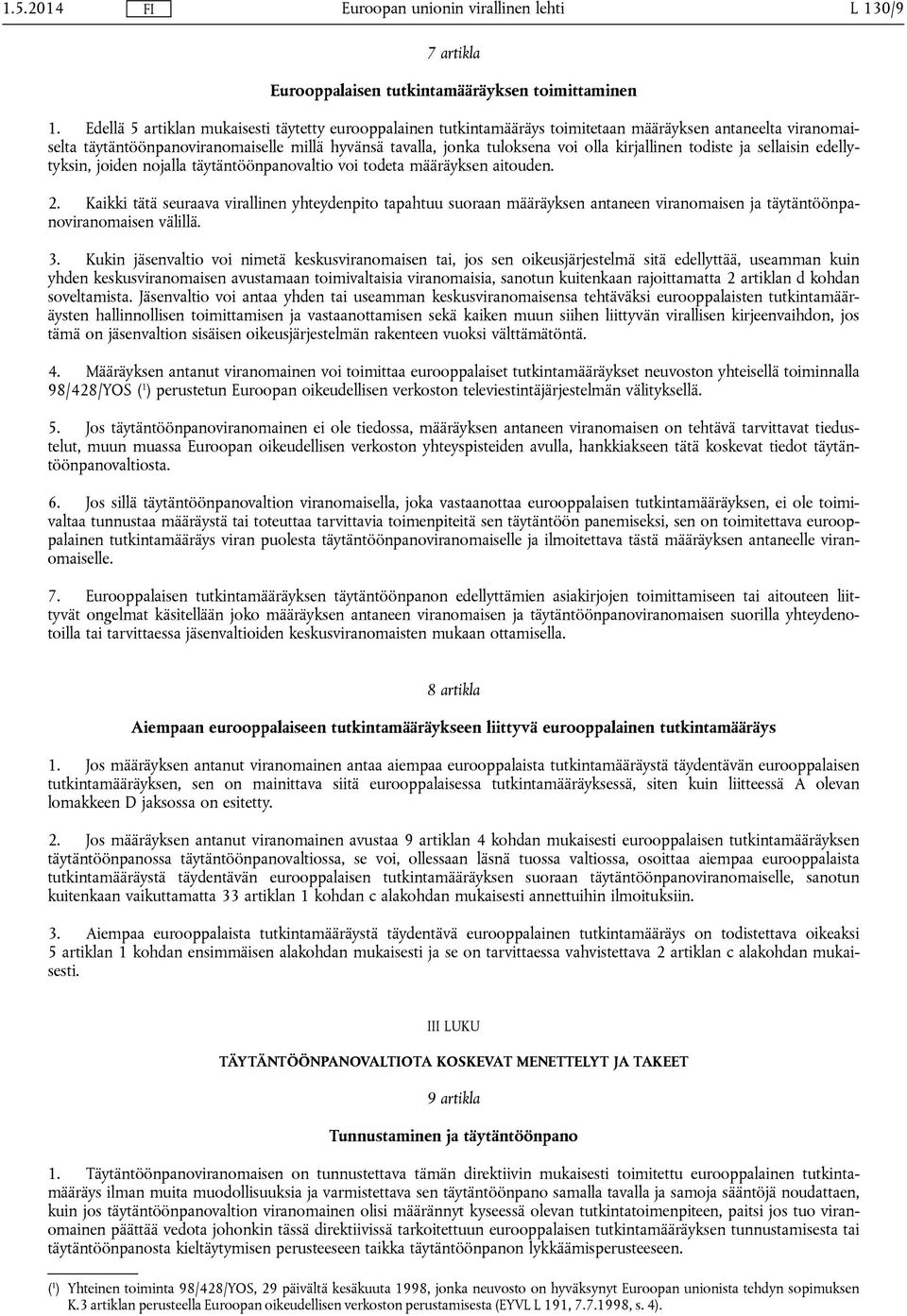 1.5.2014 FI Euroopan unionin virallinen lehti L 130/9

7 artikla

Eurooppalaisen tutkintamääräyksen toimittaminen

1. Edellä 5 artiklan mukaisesti täytetty eurooppalainen tutkintamääräys toimitetaan määräyksen antaneelta viranomaiselta täytäntöönpanoviranomaiselle millä hyvänsä tavalla, jonka tuloksena voi olla kirjallinen todiste ja sellaisin edellytyksin, joiden nojalla täytäntöönpanovaltio voi todeta määräyksen aitouden.

2. Kaikki tätä seuraava virallinen yhteydenpito tapahtuu suoraan määräyksen antaneen viranomaisen ja täytäntöönpanoviranomaisen välillä.

3. Kukin jäsenvaltio voi nimetä keskusviranomaisen tai, jos sen oikeusjärjestelmä sitä edellyttää, useamman kuin yhden keskusviranomaisen avustamaan toimivaltaisia viranomaisia, sanotun kuitenkaan rajoittamatta 2 artiklan d kohdan soveltamista. Jäsenvaltio voi antaa yhden tai useamman keskusviranomaisensa tehtäväksi eurooppalaisten tutkintamääräysten hallinnollisen toimittamisen ja vastaanottamisen sekä kaiken muun siihen liittyvän virallisen kirjeenvaihdon, jos tämä on jäsenvaltion sisäisen oikeusjärjestelmän rakenteen vuoksi välttämätöntä.

4. Määräyksen antanut viranomainen voi toimittaa eurooppalaiset tutkintamääräykset neuvoston yhteisellä toiminnalla 98/428/YOS ($^1$) perustetun Euroopan oikeudellisen verkoston televiestintäjärjestelmän välityksellä.

5. Jos täytäntöönpanoviranomainen ei ole tiedossa, määräyksen antaneen viranomaisen on tehtävä tarvittavat tiedustelut, muun muassa Euroopan oikeudellisen verkoston yhteyspisteiden avulla, hankkiakseen tätä koskevat tiedot täytäntöönpanovaltiosta.

6. Jos sillä täytäntöönpanovaltion viranomaisella, joka vastaanottaa eurooppalaisen tutkintamääräyksen, ei ole toimivaltaa tunnustaa määräystä tai toteuttaa tarvittavia toimenpiteitä sen täytäntöön panemiseksi, sen on toimitettava eurooppalainen tutkintamääräys viran puolesta täytäntöönpanoviranomaiselle ja ilmoitettava tästä määräyksen antaneelle viranomaiselle.

7. Eurooppalaisen tutkintamääräyksen täytäntöönpanon edellyttämien asiakirjojen toimittamiseen tai aitouteen liittyvät ongelmat käsitellään joko määräyksen antaneen viranomaisen ja täytäntöönpanoviranomaisen suorilla yhteydenotoilla tai tarvittaessa jäsenvaltioiden keskusviranomaisten mukaan ottamisella.

8 artikla

Aiempaan eurooppalaiseen tutkintamääräykseen liittyvä eurooppalainen tutkintamääräys

1. Jos määräyksen antanut viranomainen antaa aiempaa eurooppalaista tutkintamääräystä täydentävän eurooppalaisen tutkintamääräyksen, sen on mainittava siitä eurooppalaisessa tutkintamääräyksessä, siten kuin liitteessä A olevan lomakkeen D jaksossa on esitetty.

2. Jos määräyksen antanut viranomainen avustaa 9 artiklan 4 kohdan mukaisesti eurooppalaisen tutkintamääräyksen täytäntöönpanossa täytäntöönpanovaltiossa, se voi, ollessaan läsnä tuossa valtiossa, osoittaa aiempaa eurooppalaista tutkintamääräystä täydentävän eurooppalaisen tutkintamääräyksen suoraan täytäntöönpanoviranomaiselle, sanotun kuitenkaan vaikuttamatta 33 artiklan 1 kohdan c alakohdan mukaisesti annettuihin ilmoituksiin.

3. Aiempaa eurooppalaista tutkintamääräystä täydentävä eurooppalainen tutkintamääräys on todistettava oikeaksi 5 artiklan 1 kohdan ensimmäisen alakohdan mukaisesti ja se on tarvittaessa vahvistettava 2 artiklan c alakohdan mukaisesti.

III LUKU

TÄYTÄNTÖÖNPANOVALTIOTA KOSKEVAT MENETTELYT JA TAKEET

9 artikla

Tunnustaminen ja täytäntöönpano

1. Täytäntöönpanoviranomaisen on tunnustettava tämän direktiivin mukaisesti toimitettu eurooppalainen tutkintamääräys ilman muita muodollisuuksia ja varmistettava sen täytäntöönpano samalla tavalla ja samoja sääntöjä noudattaen, kuin jos täytäntöönpanovaltion viranomainen olisi määrännyt kyseessä olevan tutkintatoimenpiteen, paitsi jos tuo viranomainen päättää vedota johonkin tässä direktiivissä tarkoitettuun eurooppalaisen tutkintamääräyksen tunnustamisesta tai täytäntöönpanosta kieltäytymisen perusteeseen taikka täytäntöönpanon lykkäämisperusteeseen.

($^1$) Yhteinen toiminta 98/428/YOS, 29 päivältä kesäkuuta 1998, jonka neuvosto on hyväksynyt Euroopan unionista tehdyn sopimuksen K.3 artiklan perusteella Euroopan oikeudellisen verkoston perustamisesta (EYVL L 191, 7.7.1998, s. 4).